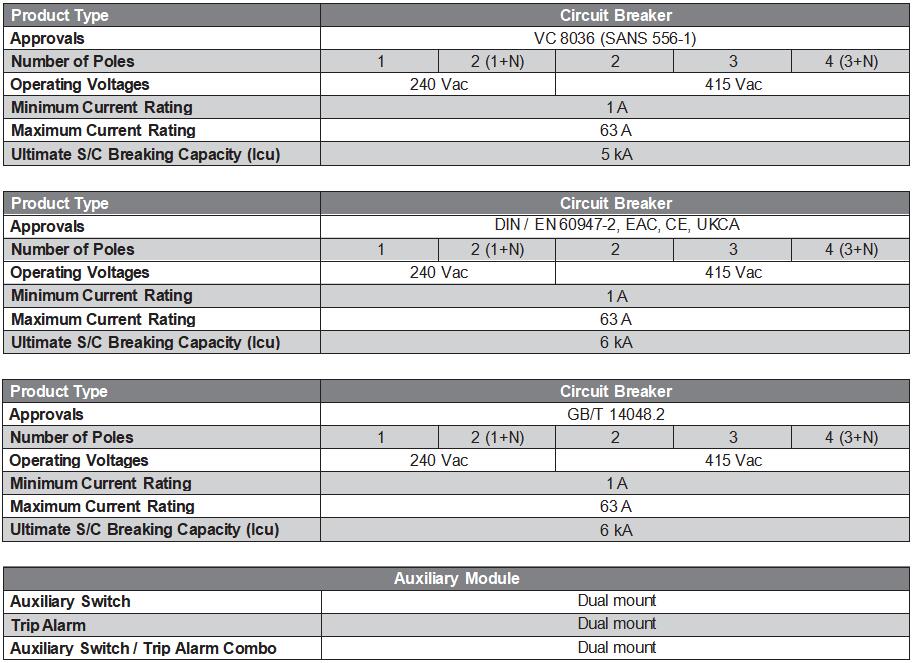 | Product Type | Circuit Breaker | | | | |
|---|---|---|---|---|---|
| Approvals | VC 8036 (SANS 556-1) | | | | |
| Number of Poles | 1 | 2 (1+N) | 2 | 3 | 4 (3+N) |
| Operating Voltages | 240 Vac | | 415 Vac | | |
| Minimum Current Rating | 1 A | | | | |
| Maximum Current Rating | 63 A | | | | |
| Ultimate S/C Breaking Capacity (Icu) | 5 kA | | | | |

| Product Type | Circuit Breaker | | | | |
|---|---|---|---|---|---|
| Approvals | DIN / EN 60947-2, EAC, CE, UKCA | | | | |
| Number of Poles | 1 | 2 (1+N) | 2 | 3 | 4 (3+N) |
| Operating Voltages | 240 Vac | | 415 Vac | | |
| Minimum Current Rating | 1 A | | | | |
| Maximum Current Rating | 63 A | | | | |
| Ultimate S/C Breaking Capacity (Icu) | 6 kA | | | | |

| Product Type | Circuit Breaker | | | | |
|---|---|---|---|---|---|
| Approvals | GB/T 14048.2 | | | | |
| Number of Poles | 1 | 2 (1+N) | 2 | 3 | 4 (3+N) |
| Operating Voltages | 240 Vac | | 415 Vac | | |
| Minimum Current Rating | 1 A | | | | |
| Maximum Current Rating | 63 A | | | | |
| Ultimate S/C Breaking Capacity (Icu) | 6 kA | | | | |

| Auxiliary Module | |
|---|---|
| Auxiliary Switch | Dual mount |
| Trip Alarm | Dual mount |
| Auxiliary Switch / Trip Alarm Combo | Dual mount |